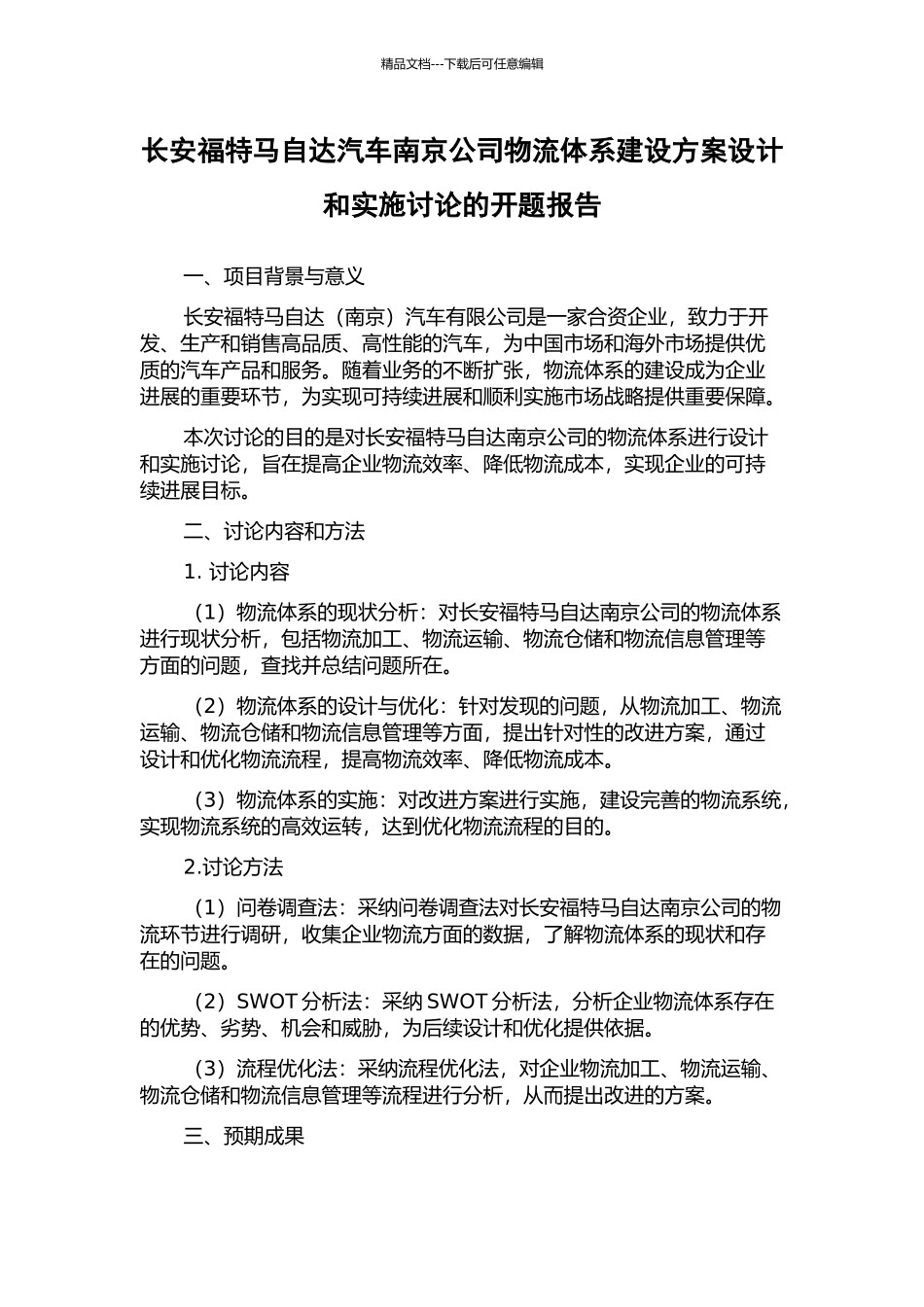 精品文档---下载后可任意编辑

长安福特马自达汽车南京公司物流体系建设方案设计和实施讨论的开题报告

一、项目背景与意义

长安福特马自达（南京）汽车有限公司是一家合资企业，致力于开发、生产和销售高品质、高性能的汽车，为中国市场和海外市场提供优质的汽车产品和服务。随着业务的不断扩张，物流体系的建设成为企业进展的重要环节，为实现可持续进展和顺利实施市场战略提供重要保障。

本次讨论的目的是对长安福特马自达南京公司的物流体系进行设计和实施讨论，旨在提高企业物流效率、降低物流成本，实现企业的可持续进展目标。

二、讨论内容和方法

1. 讨论内容

（1）物流体系的现状分析：对长安福特马自达南京公司的物流体系进行现状分析，包括物流加工、物流运输、物流仓储和物流信息管理等方面的问题，查找并总结问题所在。

（2）物流体系的设计与优化：针对发现的问题，从物流加工、物流运输、物流仓储和物流信息管理等方面，提出针对性的改进方案，通过设计和优化物流流程，提高物流效率、降低物流成本。

（3）物流体系的实施：对改进方案进行实施，建设完善的物流系统，实现物流系统的高效运转，达到优化物流流程的目的。

2.讨论方法

（1）问卷调查法：采纳问卷调查法对长安福特马自达南京公司的物流环节进行调研，收集企业物流方面的数据，了解物流体系的现状和存在的问题。

（2）SWOT 分析法：采纳 SWOT 分析法，分析企业物流体系存在的优势、劣势、机会和威胁，为后续设计和优化提供依据。

（3）流程优化法：采纳流程优化法，对企业物流加工、物流运输、物流仓储和物流信息管理等流程进行分析，从而提出改进的方案。

三、预期成果